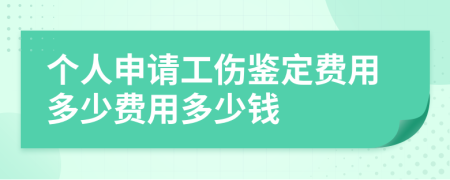 个人申请工伤鉴定费用多少费用多少钱